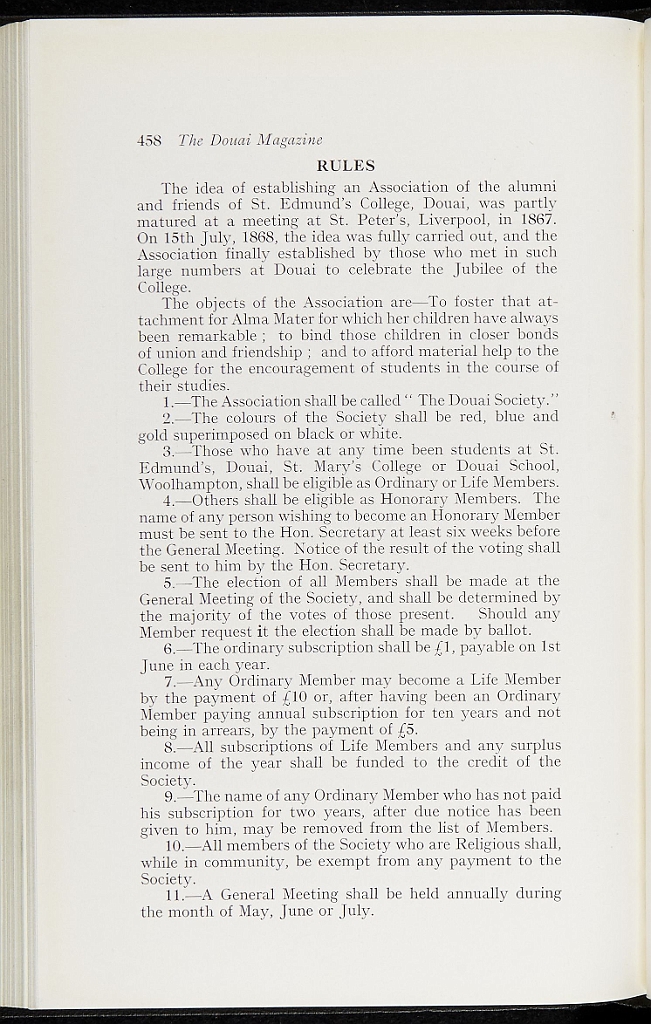 458 The Douai Magazine

RULES

The idea of establishing an Association of the alumni and friends of St. Edmund's College, Douai, was partly matured at a meeting at St. Peter's, Liverpool, in 1867. On 15th July, 1868, the idea was fully carried out, and the Association finally established by those who met in such large numbers at Douai to celebrate the Jubilee of the College.

The objects of the Association are—To foster that attachment for Alma Mater for which her children have always been remarkable ; to bind those children in closer bonds of union and friendship ; and to afford material help to the College for the encouragement of students in the course of their studies.

1.—The Association shall be called " The Douai Society."

2.—The colours of the Society shall be red, blue and gold superimposed on black or white.

3.—Those who have at any time been students at St. Edmund's, Douai, St. Mary's College or Douai School, Woolhampton, shall be eligible as Ordinary or Life Members.

4.—Others shall be eligible as Honorary Members. The name of any person wishing to become an Honorary Member must be sent to the Hon. Secretary at least six weeks before the General Meeting. Notice of the result of the voting shall be sent to him by the Hon. Secretary.

5.—The election of all Members shall be made at the General Meeting of the Society, and shall be determined by the majority of the votes of those present. Should any Member request it the election shall be made by ballot.

6.—The ordinary subscription shall be £1, payable on 1st June in each year.

7.—Any Ordinary Member may become a Life Member by the payment of £10 or, after having been an Ordinary Member paying annual subscription for ten years and not being in arrears, by the payment of £5.

8.—All subscriptions of Life Members and any surplus income of the year shall be funded to the credit of the Society.

9.—The name of any Ordinary Member who has not paid his subscription for two years, after due notice has been given to him, may be removed from the list of Members.

10.—All members of the Society who are Religious shall, while in community, be exempt from any payment to the Society.

11.—A General Meeting shall be held annually during the month of May, June or July.